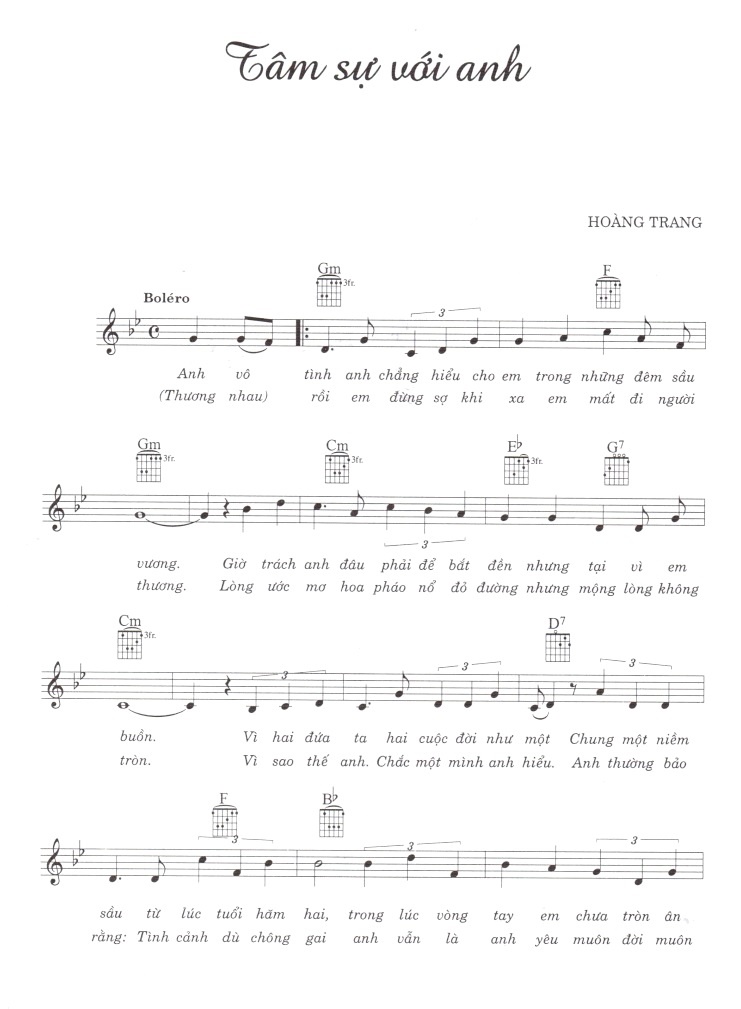 Tâm sự với anh

HOÀNG TRANG

Boléro

Gm 3fr. F

Anh vô tình anh chẳng hiểu cho em trong những đêm sầu
(Thương nhau) rồi em đừng sợ khi xa em mất đi người

Gm 3fr. Cm 3fr. E♭ 3fr. G7

vương. Giờ trách anh đâu phải để bắt đền nhưng tại vì em
thương. Lòng ước mơ hoa pháo nổ đỏ đường nhưng mộng lòng không

Cm 3fr. D7

buồn. Vì hai đứa ta hai cuộc đời như một Chung một niềm
tròn. Vì sao thế anh. Chắc một mình anh hiểu. Anh thường bảo

F B♭

sầu từ lúc tuổi hăm hai, trong lúc vòng tay em chưa tròn ân
rằng: Tình cảnh dù chông gai anh vẫn là anh yêu muôn đời muôn